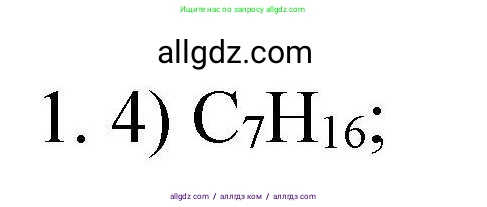 Ищите нас по запросу allgdz.com

allgdz.com

1. 4) $C_7H_{16}$;

allgdz com / аллгдз ком / аллгдз com